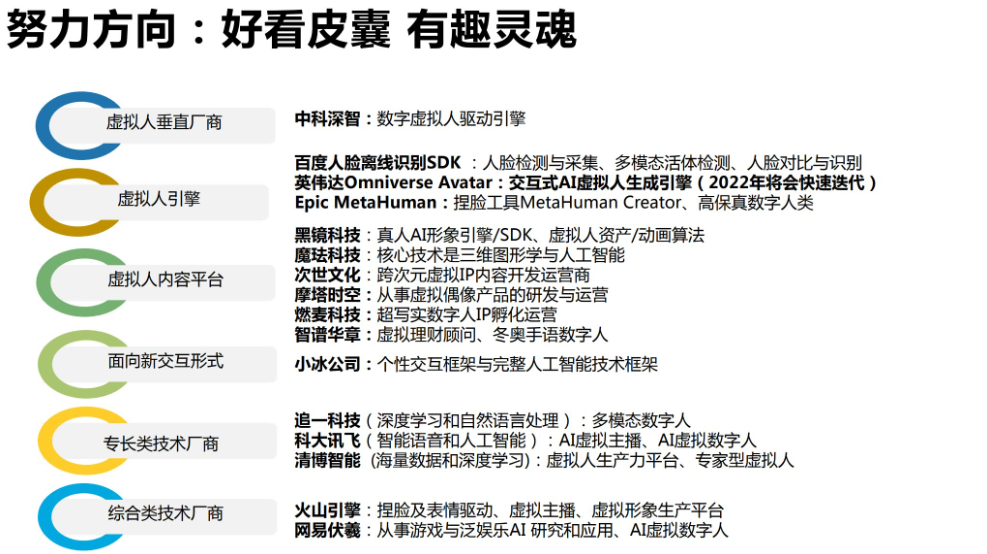 努力方向：好看皮囊 有趣灵魂

虚拟人垂直厂商

中科深智：数字虚拟人驱动引擎

虚拟人引擎

百度人脸离线识别SDK ：人脸检测与采集、多模态活体检测、人脸对比与识别
英伟达Omniverse Avatar：交互式AI虚拟人生成引擎（2022年将会快速迭代）
Epic MetaHuman：捏脸工具MetaHuman Creator、高保真数字人类

虚拟人内容平台

黑镜科技：真人AI形象引擎/SDK、虚拟人资产/动画算法
魔珐科技：核心技术是三维图形学与人工智能
次世文化：跨次元虚拟IP内容开发运营商
摩塔时空：从事虚拟偶像产品的研发与运营
燃麦科技：超写实数字人IP孵化运营
智谱华章：虚拟理财顾问、冬奥手语数字人

面向新交互形式

小冰公司：个性交互框架与完整人工智能技术框架

专长类技术厂商

追一科技（深度学习和自然语言处理）：多模态数字人
科大讯飞（智能语音和人工智能）：AI虚拟主播、AI虚拟数字人
清博智能（海量数据和深度学习）：虚拟人生产力平台、专家型虚拟人

综合类技术厂商

火山引擎：捏脸及表情驱动、虚拟主播、虚拟形象生产平台
网易伏羲：从事游戏与泛娱乐AI 研究和应用、AI虚拟数字人